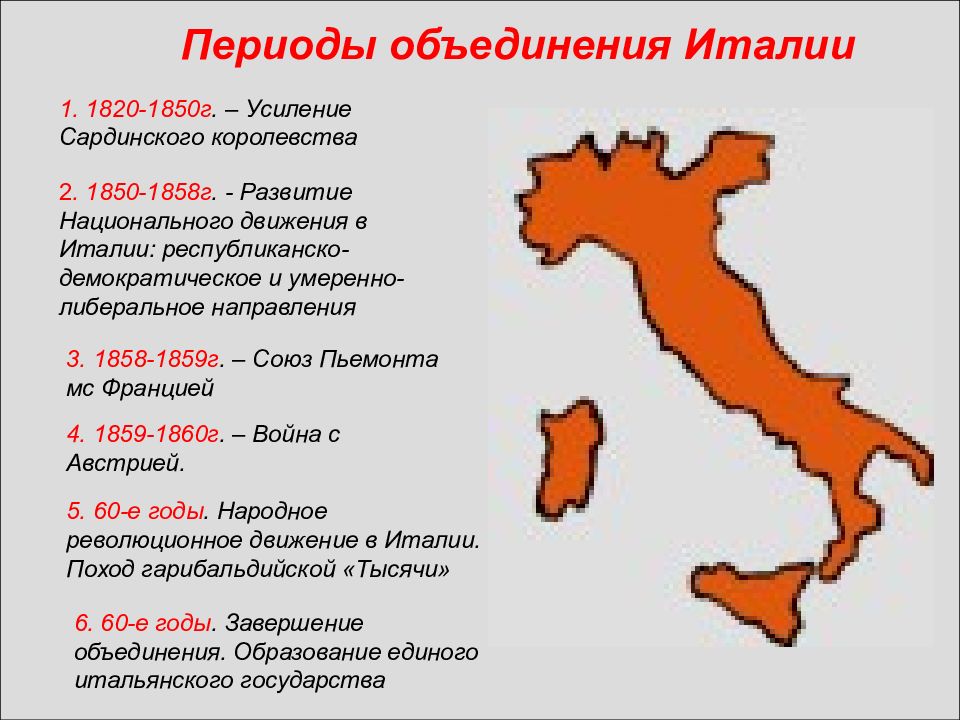 Периоды объединения Италии

1. 1820-1850г. – Усиление Сардинского королевства

2. 1850-1858г. - Развитие Национального движения в Италии: республиканско-демократическое и умеренно-либеральное направления

3. 1858-1859г. – Союз Пьемонта мс Францией

4. 1859-1860г. – Война с Австрией.

5. 60-е годы. Народное революционное движение в Италии. Поход гарибальдийской «Тысячи»

6. 60-е годы. Завершение объединения. Образование единого итальянского государства